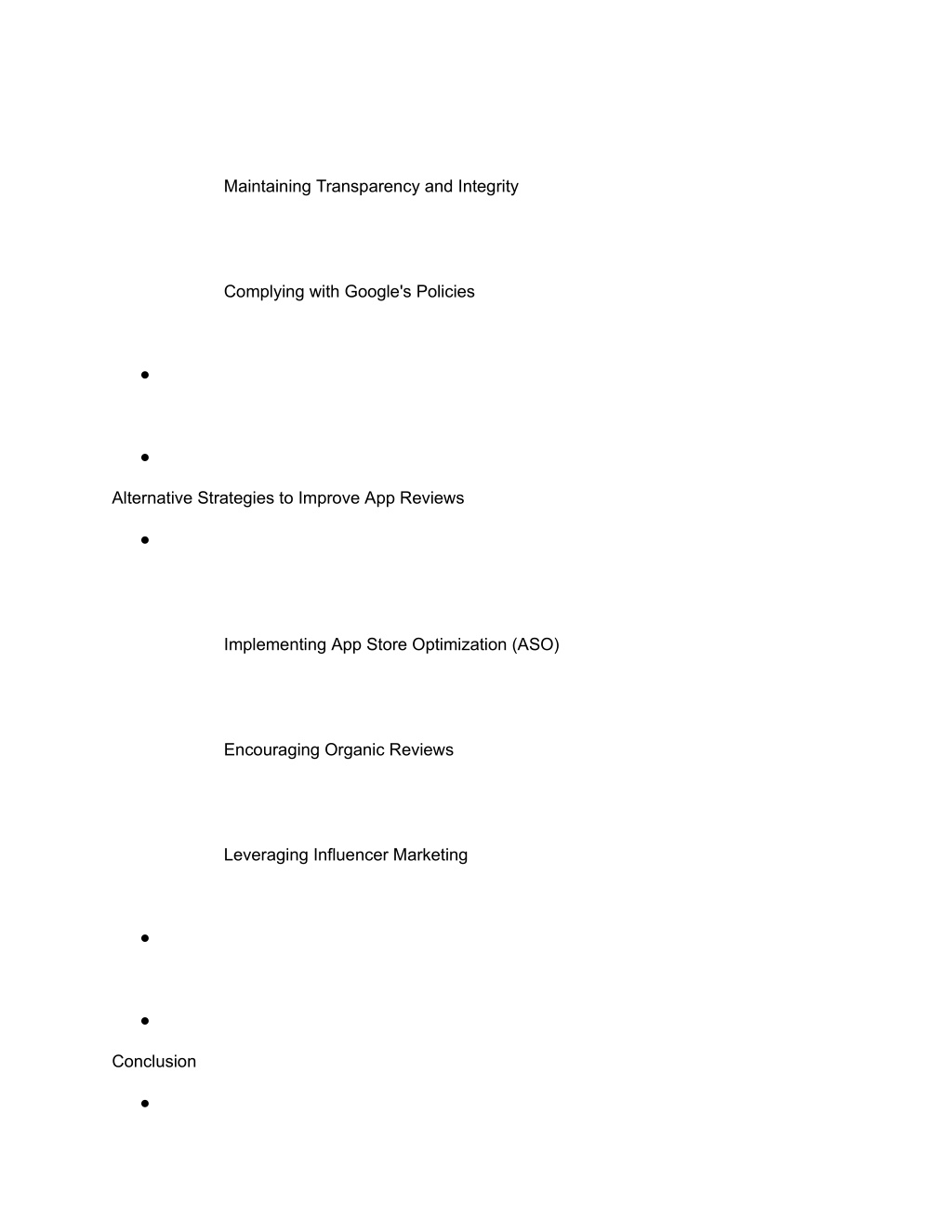 Maintaining Transparency and Integrity

Complying with Google's Policies

Alternative Strategies to Improve App Reviews

Implementing App Store Optimization (ASO)

Encouraging Organic Reviews

Leveraging Influencer Marketing

Conclusion